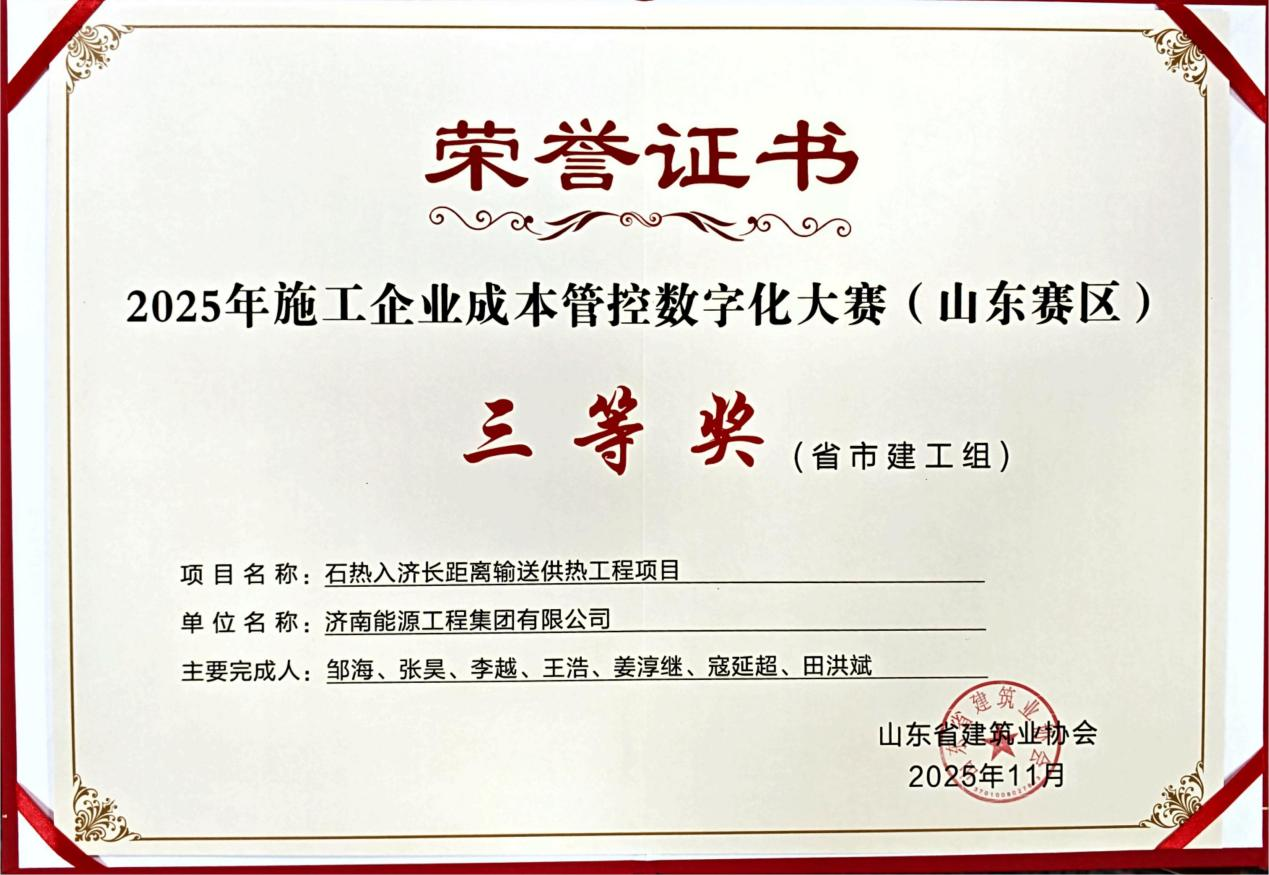 荣誉证书

2025年施工企业成本管控数字化大赛（山东赛区）

三等奖（省市建工组）

项目名称：石热入济长距离输送供热工程项目

单位名称：济南能源工程集团有限公司

主要完成人：邹海、张昊、李越、王浩、姜淳继、寇延超、田洪斌

山东省建筑业协会
2025年11月